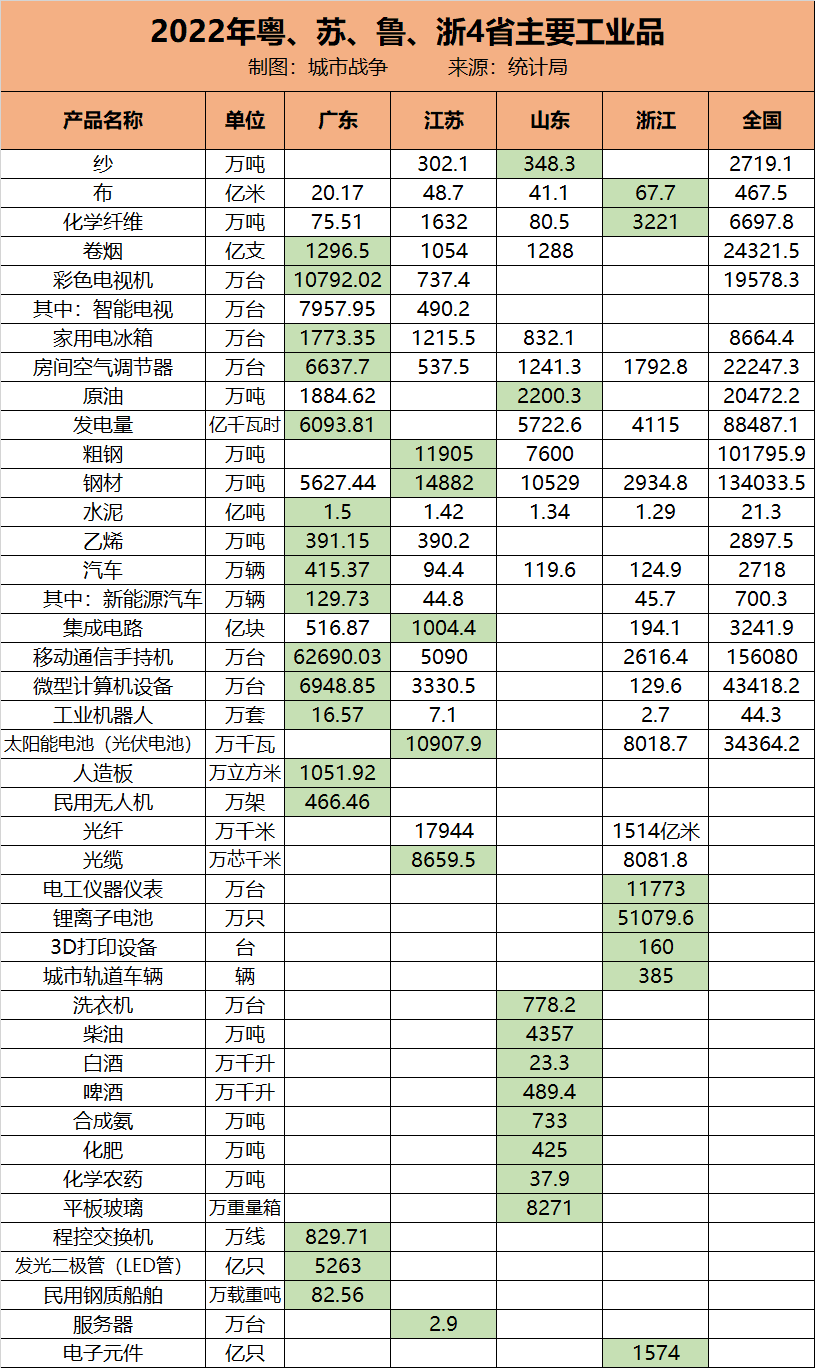 2022年粤、苏、鲁、浙4省主要工业品
制图：城市战争　　来源：统计局

| 产品名称 | 单位 | 广东 | 江苏 | 山东 | 浙江 | 全国 |
|---|---|---|---|---|---|---|
| 纱 | 万吨 |  | 302.1 | 348.3 |  | 2719.1 |
| 布 | 亿米 | 20.17 | 48.7 | 41.1 | 67.7 | 467.5 |
| 化学纤维 | 万吨 | 75.51 | 1632 | 80.5 | 3221 | 6697.8 |
| 卷烟 | 亿支 | 1296.5 | 1054 | 1288 |  | 24321.5 |
| 彩色电视机 | 万台 | 10792.02 | 737.4 |  |  | 19578.3 |
| 其中：智能电视 | 万台 | 7957.95 | 490.2 |  |  |  |
| 家用电冰箱 | 万台 | 1773.35 | 1215.5 | 832.1 |  | 8664.4 |
| 房间空气调节器 | 万台 | 6637.7 | 537.5 | 1241.3 | 1792.8 | 22247.3 |
| 原油 | 万吨 | 1884.62 |  | 2200.3 |  | 20472.2 |
| 发电量 | 亿千瓦时 | 6093.81 |  | 5722.6 | 4115 | 88487.1 |
| 粗钢 | 万吨 |  | 11905 | 7600 |  | 101795.9 |
| 钢材 | 万吨 | 5627.44 | 14882 | 10529 | 2934.8 | 134033.5 |
| 水泥 | 亿吨 | 1.5 | 1.42 | 1.34 | 1.29 | 21.3 |
| 乙烯 | 万吨 | 391.15 | 390.2 |  |  | 2897.5 |
| 汽车 | 万辆 | 415.37 | 94.4 | 119.6 | 124.9 | 2718 |
| 其中：新能源汽车 | 万辆 | 129.73 | 44.8 |  | 45.7 | 700.3 |
| 集成电路 | 亿块 | 516.87 | 1004.4 |  | 194.1 | 3241.9 |
| 移动通信手持机 | 万台 | 62690.03 | 5090 |  | 2616.4 | 156080 |
| 微型计算机设备 | 万台 | 6948.85 | 3330.5 |  | 129.6 | 43418.2 |
| 工业机器人 | 万套 | 16.57 | 7.1 |  | 2.7 | 44.3 |
| 太阳能电池（光伏电池） | 万千瓦 |  | 10907.9 |  | 8018.7 | 34364.2 |
| 人造板 | 万立方米 | 1051.92 |  |  |  |  |
| 民用无人机 | 万架 | 466.46 |  |  |  |  |
| 光纤 | 万千米 |  | 17944 |  | 1514亿米 |  |
| 光缆 | 万芯千米 |  | 8659.5 |  | 8081.8 |  |
| 电工仪器仪表 | 万台 |  |  |  | 11773 |  |
| 锂离子电池 | 万只 |  |  |  | 51079.6 |  |
| 3D打印设备 | 台 |  |  |  | 160 |  |
| 城市轨道车辆 | 辆 |  |  |  | 385 |  |
| 洗衣机 | 万台 |  |  | 778.2 |  |  |
| 柴油 | 万吨 |  |  | 4357 |  |  |
| 白酒 | 万千升 |  |  | 23.3 |  |  |
| 啤酒 | 万千升 |  |  | 489.4 |  |  |
| 合成氨 | 万吨 |  |  | 733 |  |  |
| 化肥 | 万吨 |  |  | 425 |  |  |
| 化学农药 | 万吨 |  |  | 37.9 |  |  |
| 平板玻璃 | 万重量箱 |  |  | 8271 |  |  |
| 程控交换机 | 万线 | 829.71 |  |  |  |  |
| 发光二极管（LED管） | 亿只 | 5263 |  |  |  |  |
| 民用钢质船舶 | 万载重吨 | 82.56 |  |  |  |  |
| 服务器 | 万台 |  | 2.9 |  |  |  |
| 电子元件 | 亿只 |  |  |  | 1574 |  |